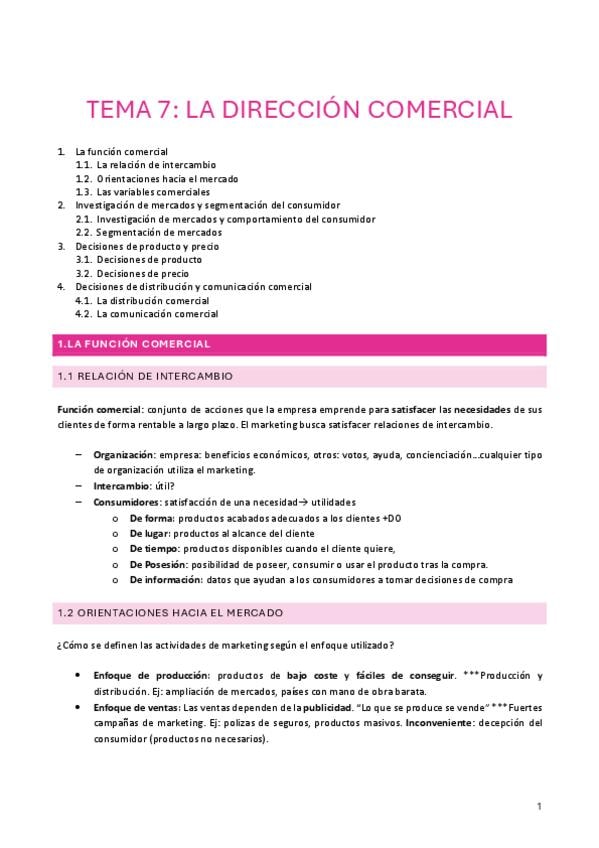 TEMA 7: LA DIRECCIÓN COMERCIAL

1. La función comercial
1.1. La relación de intercambio
1.2. Orientaciones hacia el mercado
1.3. Las variables comerciales
2. Investigación de mercados y segmentación del consumidor
2.1. Investigación de mercados y comportamiento del consumidor
2.2. Segmentación de mercados
3. Decisiones de producto y precio
3.1. Decisiones de producto
3.2. Decisiones de precio
4. Decisiones de distribución y comunicación comercial
4.1. La distribución comercial
4.2. La comunicación comercial

1.LA FUNCIÓN COMERCIAL

1.1 RELACIÓN DE INTERCAMBIO

Función comercial: conjunto de acciones que la empresa emprende para satisfacer las necesidades de sus clientes de forma rentable a largo plazo. El marketing busca satisfacer relaciones de intercambio.

- Organización: empresa: beneficios económicos, otros: votos, ayuda, concienciación...cualquier tipo de organización utiliza el marketing.
- Intercambio: útil?
- Consumidores: satisfacción de una necesidad→ utilidades
o De forma: productos acabados adecuados a los clientes +DO
o De lugar: productos al alcance del cliente
o De tiempo: productos disponibles cuando el cliente quiere,
o De Posesión: posibilidad de poseer, consumir o usar el producto tras la compra.
o De información: datos que ayudan a los consumidores a tomar decisiones de compra

1.2 ORIENTACIONES HACIA EL MERCADO

¿Cómo se definen las actividades de marketing según el enfoque utilizado?

• Enfoque de producción: productos de bajo coste y fáciles de conseguir. ***Producción y distribución. Ej: ampliación de mercados, países con mano de obra barata.
• Enfoque de ventas: Las ventas dependen de la publicidad. "Lo que se produce se vende" ***Fuertes campañas de marketing. Ej: polizas de seguros, productos masivos. Inconveniente: decepción del consumidor (productos no necesarios).

1